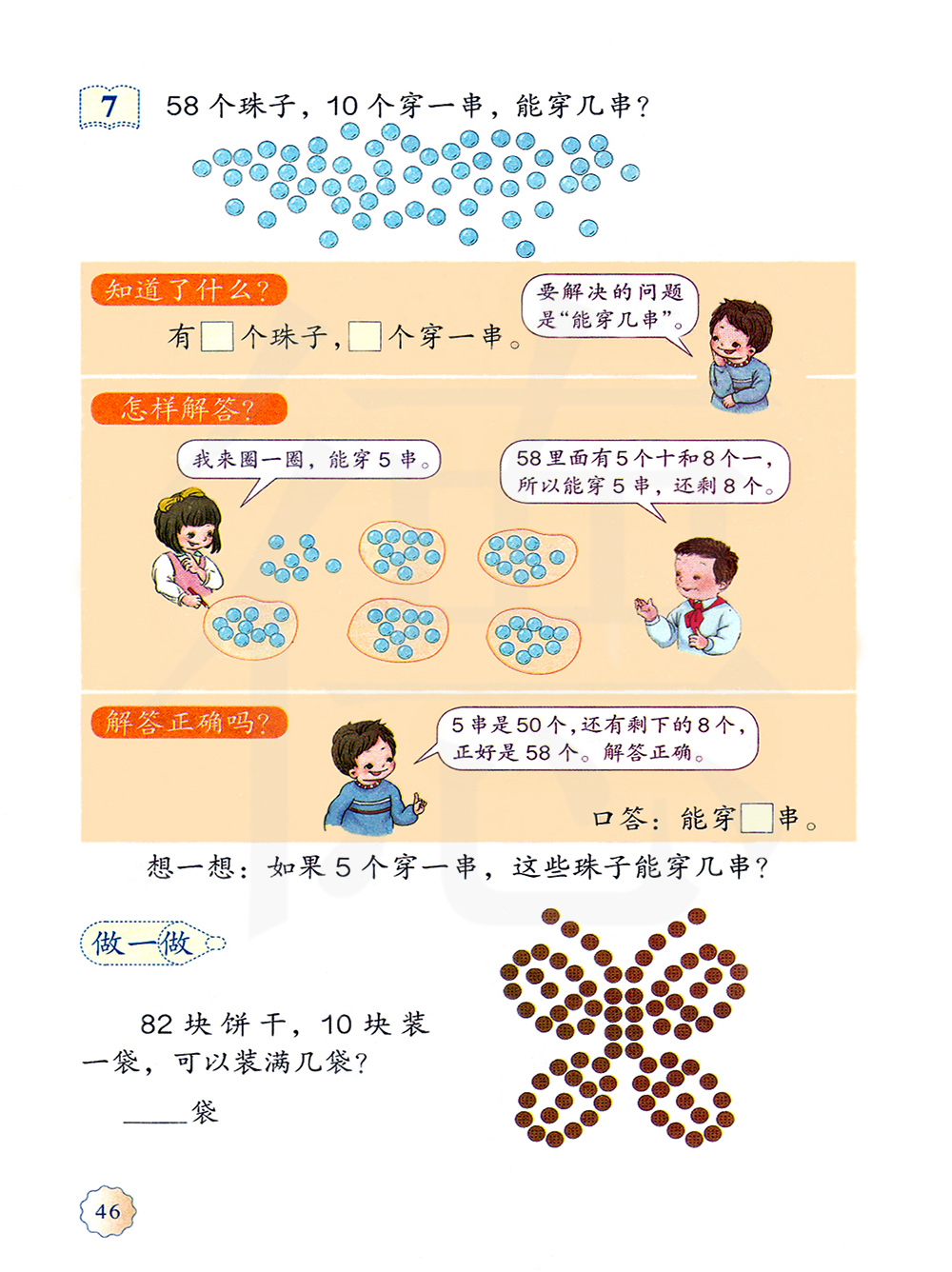 7 58个珠子，10个穿一串，能穿几串？

知道了什么？

有☐个珠子，☐个穿一串。

要解决的问题是“能穿几串”。

怎样解答？

我来圈一圈，能穿5串。

58里面有5个十和8个一，所以能穿5串，还剩8个。

解答正确吗？

5串是50个，还有剩下的8个，正好是58个。解答正确。

口答：能穿☐串。

想一想：如果5个穿一串，这些珠子能穿几串？

做一做

82块饼干，10块装一袋，可以装满几袋？

____袋

46